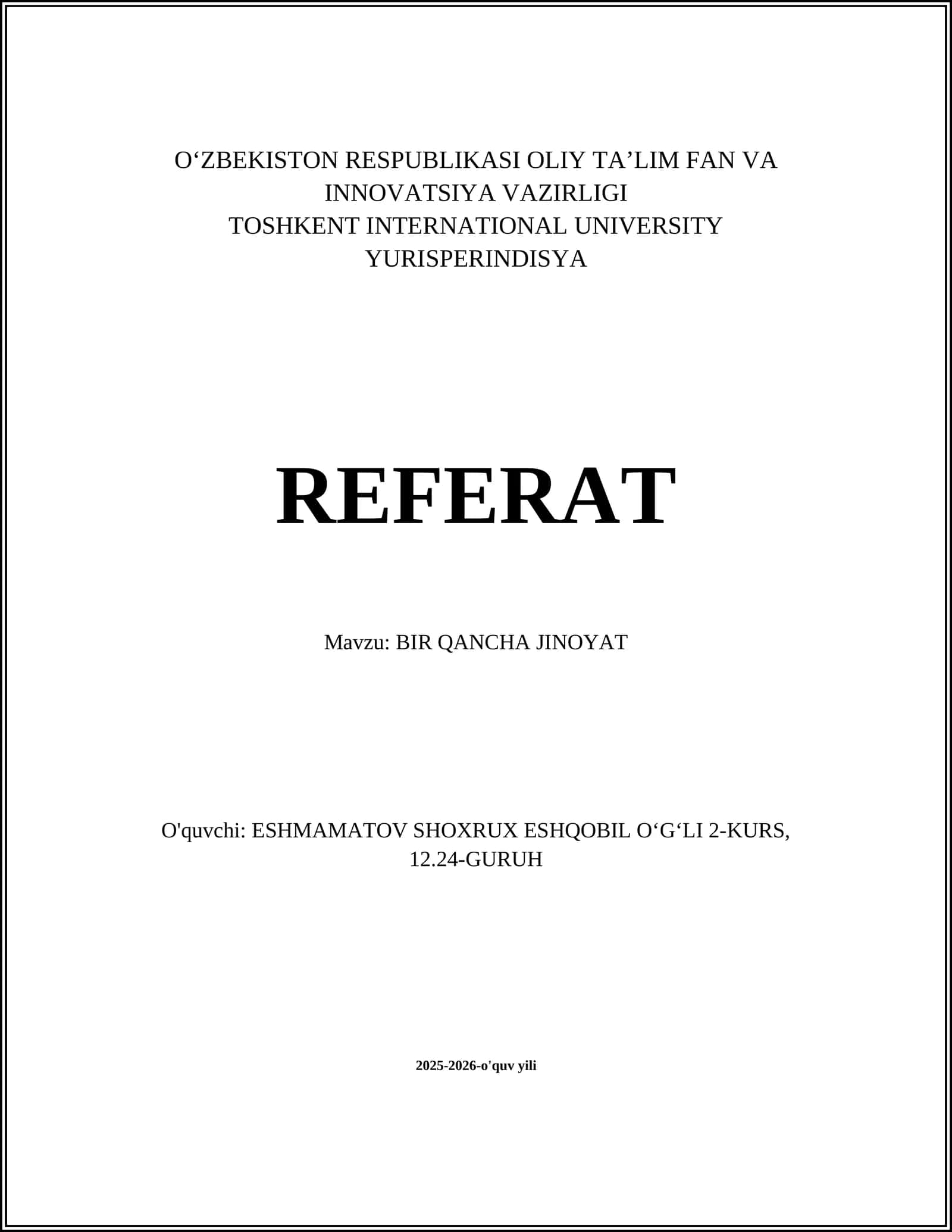 O'ZBEKISTON RESPUBLIKASI OLIY TA'LIM FAN VA INNOVATSIYA VAZIRLIGI
TOSHKENT INTERNATIONAL UNIVERSITY
YURISPERINDISYA

REFERAT

Mavzu: BIR QANCHA JINOYAT

O'quvchi: ESHMAMATOV SHOXRUX ESHQOBIL O'G'LI 2-KURS, 12.24-GURUH

2025-2026-o'quv yili